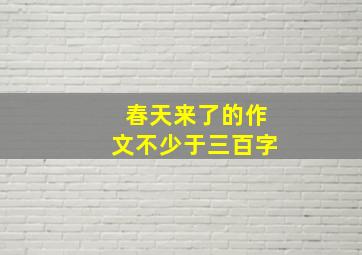 春天来了的作文不少于三百字